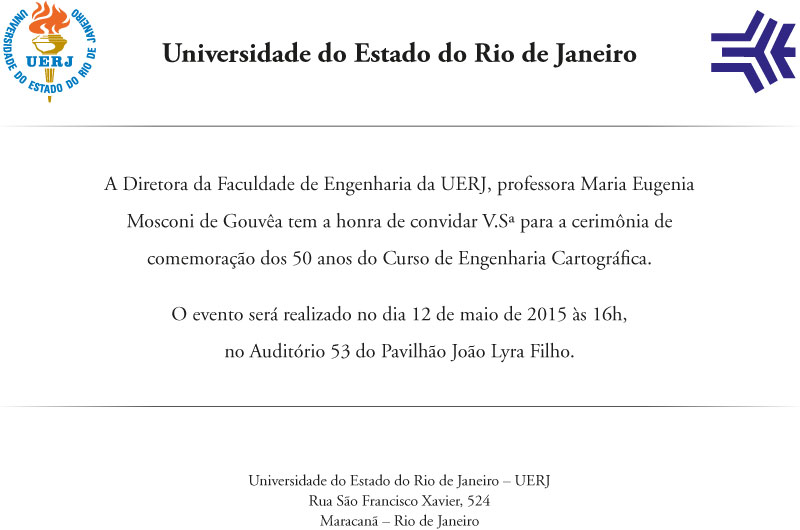 UNIVERSIDADE DO ESTADO DO RIO DE JANEIRO
UERJ

Universidade do Estado do Rio de Janeiro

A Diretora da Faculdade de Engenharia da UERJ, professora Maria Eugenia Mosconi de Gouvêa tem a honra de convidar V.Sª para a cerimônia de comemoração dos 50 anos do Curso de Engenharia Cartográfica.

O evento será realizado no dia 12 de maio de 2015 às 16h, no Auditório 53 do Pavilhão João Lyra Filho.

Universidade do Estado do Rio de Janeiro – UERJ
Rua São Francisco Xavier, 524
Maracanã – Rio de Janeiro